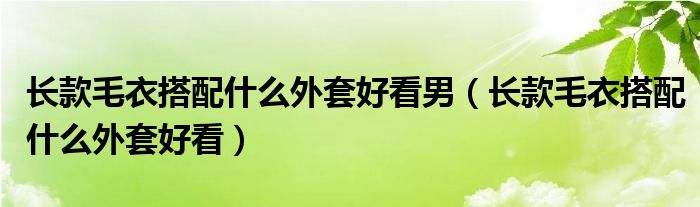 长款毛衣搭配什么外套好看男（长款毛衣搭配什么外套好看）